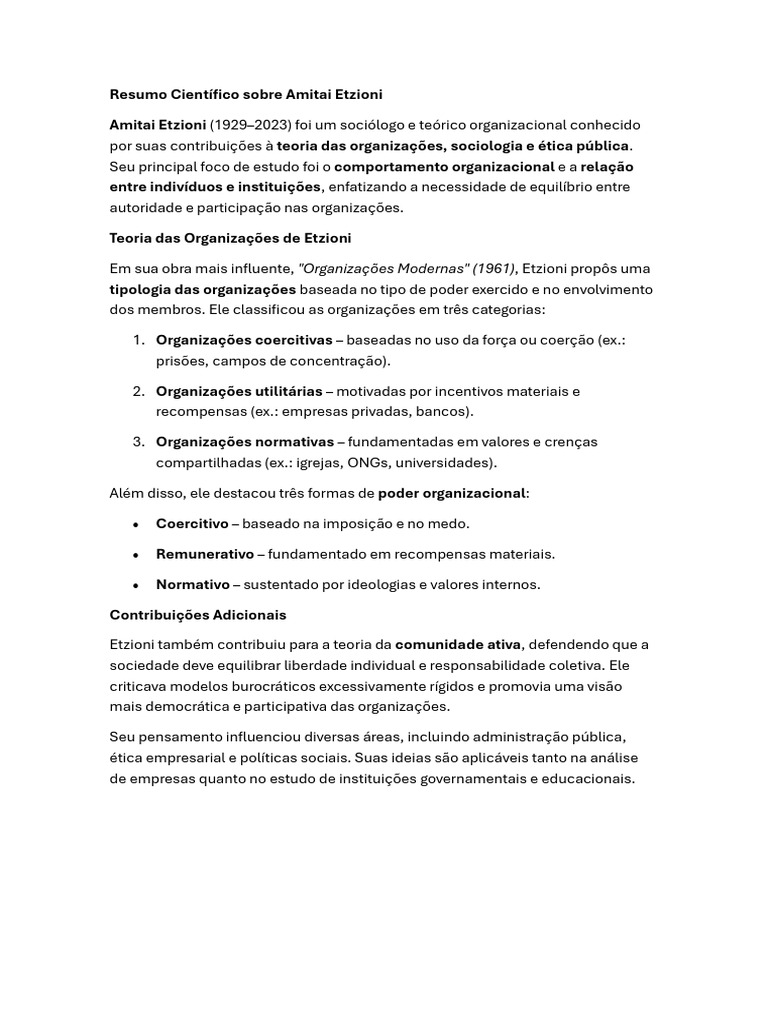 Resumo Científico sobre Amitai Etzioni

Amitai Etzioni (1929–2023) foi um sociólogo e teórico organizacional conhecido por suas contribuições à teoria das organizações, sociologia e ética pública. Seu principal foco de estudo foi o comportamento organizacional e a relação entre indivíduos e instituições, enfatizando a necessidade de equilíbrio entre autoridade e participação nas organizações.

Teoria das Organizações de Etzioni

Em sua obra mais influente, "Organizações Modernas" (1961), Etzioni propôs uma tipologia das organizações baseada no tipo de poder exercido e no envolvimento dos membros. Ele classificou as organizações em três categorias:

1. Organizações coercitivas – baseadas no uso da força ou coerção (ex.: prisões, campos de concentração).

2. Organizações utilitárias – motivadas por incentivos materiais e recompensas (ex.: empresas privadas, bancos).

3. Organizações normativas – fundamentadas em valores e crenças compartilhadas (ex.: igrejas, ONGs, universidades).

Além disso, ele destacou três formas de poder organizacional:

• Coercitivo – baseado na imposição e no medo.

• Remunerativo – fundamentado em recompensas materiais.

• Normativo – sustentado por ideologias e valores internos.

Contribuições Adicionais

Etzioni também contribuiu para a teoria da comunidade ativa, defendendo que a sociedade deve equilibrar liberdade individual e responsabilidade coletiva. Ele criticava modelos burocráticos excessivamente rígidos e promovia uma visão mais democrática e participativa das organizações.

Seu pensamento influenciou diversas áreas, incluindo administração pública, ética empresarial e políticas sociais. Suas ideias são aplicáveis tanto na análise de empresas quanto no estudo de instituições governamentais e educacionais.